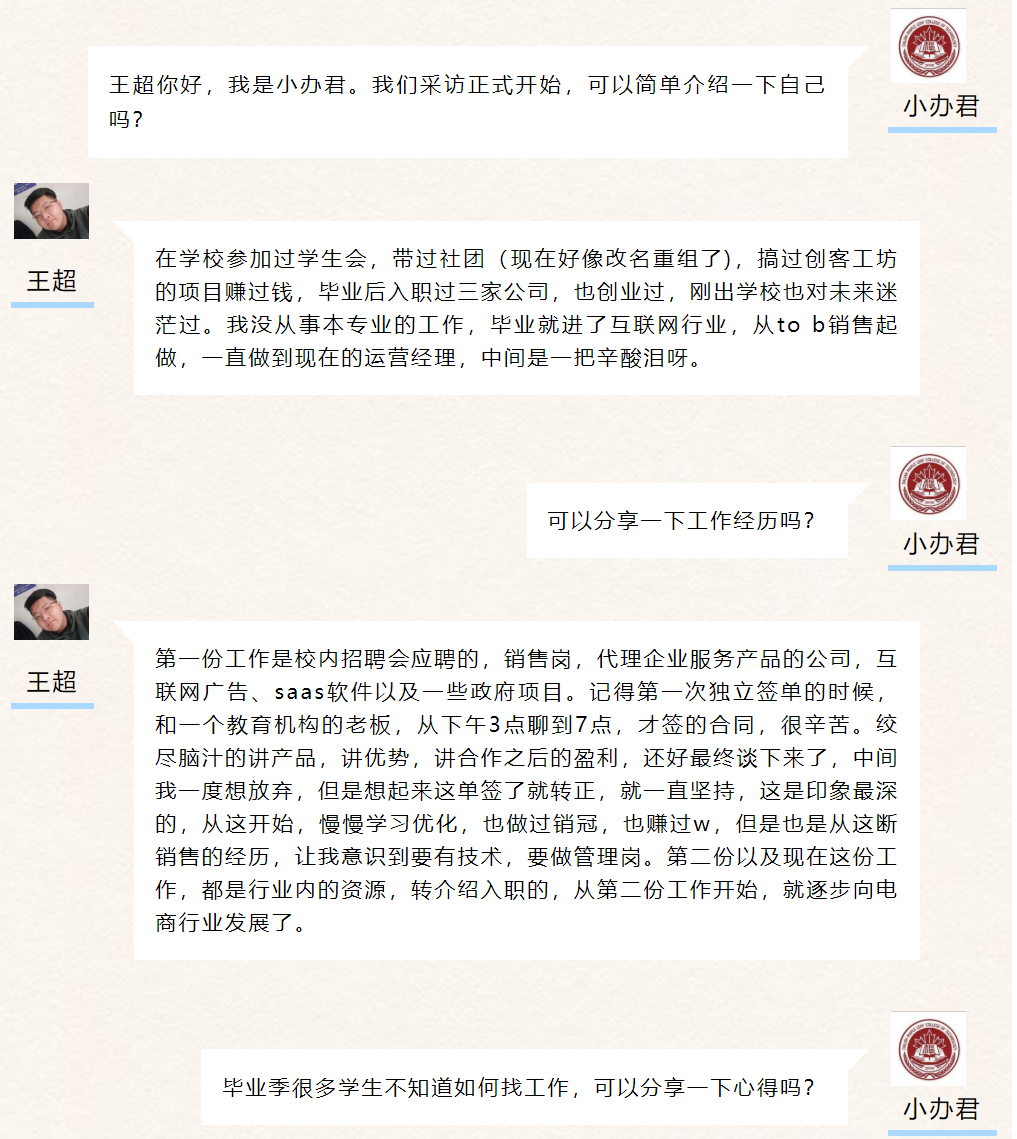 王超你好，我是小办君。我们采访正式开始，可以简单介绍一下自己吗？

小办君

王超

在学校参加过学生会，带过社团（现在好像改名重组了），搞过创客工坊的项目赚过钱，毕业后入职过三家公司，也创业过，刚出学校也对未来迷茫过。我没从事本专业的工作，毕业就进了互联网行业，从to b销售起做，一直做到现在的运营经理，中间是一把辛酸泪呀。

可以分享一下工作经历吗？

小办君

王超

第一份工作是校内招聘会应聘的，销售岗，代理企业服务产品的公司，互联网广告、saas软件以及一些政府项目。记得第一次独立签单的时候，和一个教育机构的老板，从下午3点聊到7点，才签的合同，很辛苦。绞尽脑汁的讲产品，讲优势，讲合作之后的盈利，还好最终谈下来了，中间我一度想放弃，但是想起来这单签了就转正，就一直坚持，这是印象最深的，从这开始，慢慢学习优化，也做过销冠，也赚过w，但是也是从这断销售的经历，让我意识到要有技术，要做管理岗。第二份以及现在这份工作，都是行业内的资源，转介绍入职的，从第二份工作开始，就逐步向电商行业发展了。

毕业季很多学生不知道如何找工作，可以分享一下心得吗？

小办君